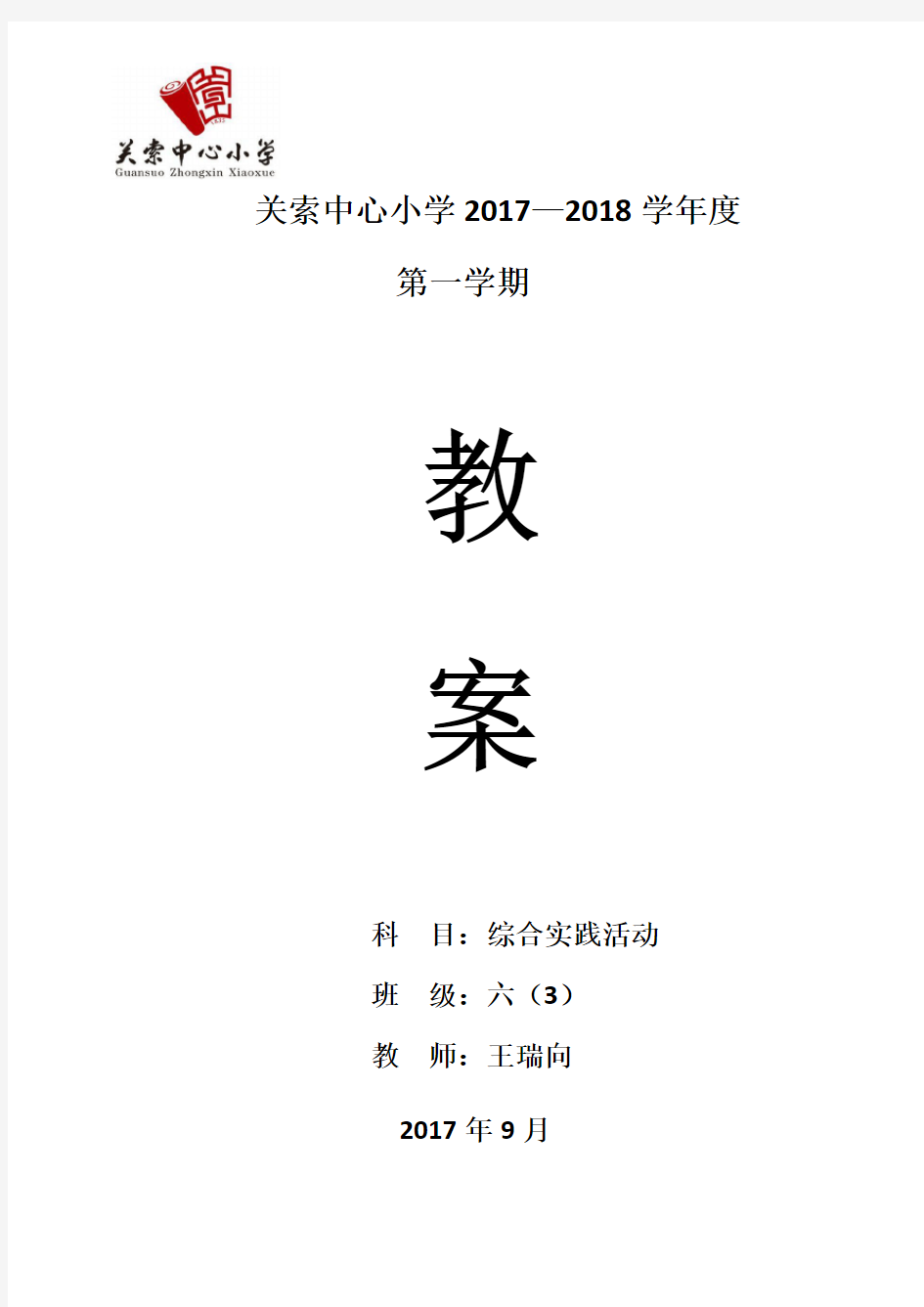 关索中心小学
Guansuo Zhongxin Xiaoxue

关索中心小学 2017—2018 学年度

第一学期

教

案

科　目：综合实践活动

班　级：六（3）

教　师：王瑞向

2017 年 9 月